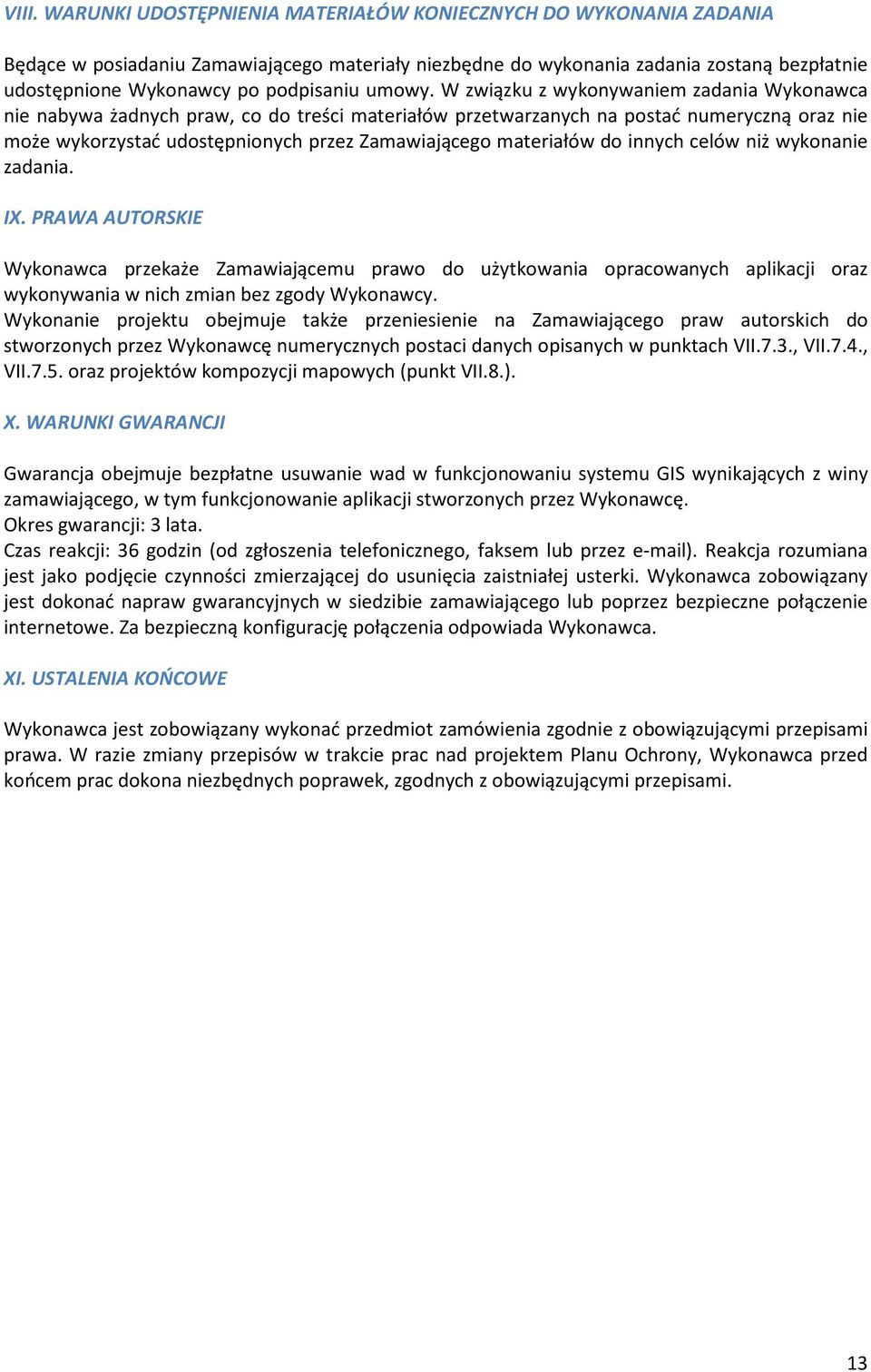 VIII. WARUNKI UDOSTĘPNIENIA MATERIAŁÓW KONIECZNYCH DO WYKONANIA ZADANIA

Będące w posiadaniu Zamawiającego materiały niezbędne do wykonania zadania zostaną bezpłatnie udostępnione Wykonawcy po podpisaniu umowy. W związku z wykonywaniem zadania Wykonawca nie nabywa żadnych praw, co do treści materiałów przetwarzanych na postać numeryczną oraz nie może wykorzystać udostępnionych przez Zamawiającego materiałów do innych celów niż wykonanie zadania.

IX. PRAWA AUTORSKIE

Wykonawca przekaże Zamawiającemu prawo do użytkowania opracowanych aplikacji oraz wykonywania w nich zmian bez zgody Wykonawcy.
Wykonanie projektu obejmuje także przeniesienie na Zamawiającego praw autorskich do stworzonych przez Wykonawcę numerycznych postaci danych opisanych w punktach VII.7.3., VII.7.4., VII.7.5. oraz projektów kompozycji mapowych (punkt VII.8.).

X. WARUNKI GWARANCJI

Gwarancja obejmuje bezpłatne usuwanie wad w funkcjonowaniu systemu GIS wynikających z winy zamawiającego, w tym funkcjonowanie aplikacji stworzonych przez Wykonawcę.
Okres gwarancji: 3 lata.
Czas reakcji: 36 godzin (od zgłoszenia telefonicznego, faksem lub przez e-mail). Reakcja rozumiana jest jako podjęcie czynności zmierzającej do usunięcia zaistniałej usterki. Wykonawca zobowiązany jest dokonać napraw gwarancyjnych w siedzibie zamawiającego lub poprzez bezpieczne połączenie internetowe. Za bezpieczną konfigurację połączenia odpowiada Wykonawca.

XI. USTALENIA KOŃCOWE

Wykonawca jest zobowiązany wykonać przedmiot zamówienia zgodnie z obowiązującymi przepisami prawa. W razie zmiany przepisów w trakcie prac nad projektem Planu Ochrony, Wykonawca przed końcem prac dokona niezbędnych poprawek, zgodnych z obowiązującymi przepisami.

13